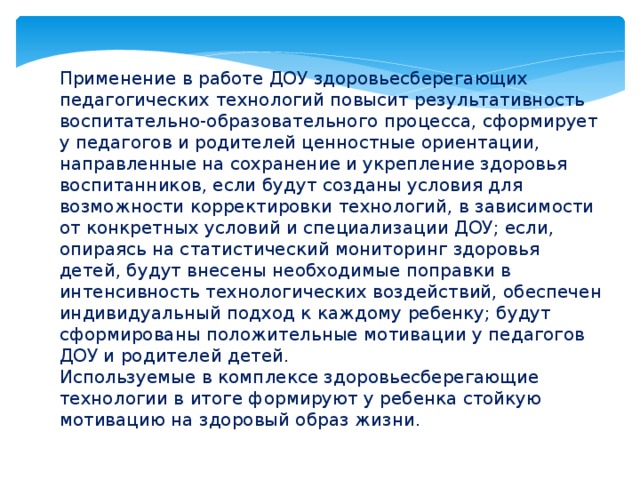 Применение в работе ДОУ здоровьесберегающих педагогических технологий повысит результативность воспитательно-образовательного процесса, сформирует у педагогов и родителей ценностные ориентации, направленные на сохранение и укрепление здоровья воспитанников, если будут созданы условия для возможности корректировки технологий, в зависимости от конкретных условий и специализации ДОУ; если, опираясь на статистический мониторинг здоровья детей, будут внесены необходимые поправки в интенсивность технологических воздействий, обеспечен индивидуальный подход к каждому ребенку; будут сформированы положительные мотивации у педагогов ДОУ и родителей детей.
Используемые в комплексе здоровьесберегающие технологии в итоге формируют у ребенка стойкую мотивацию на здоровый образ жизни.